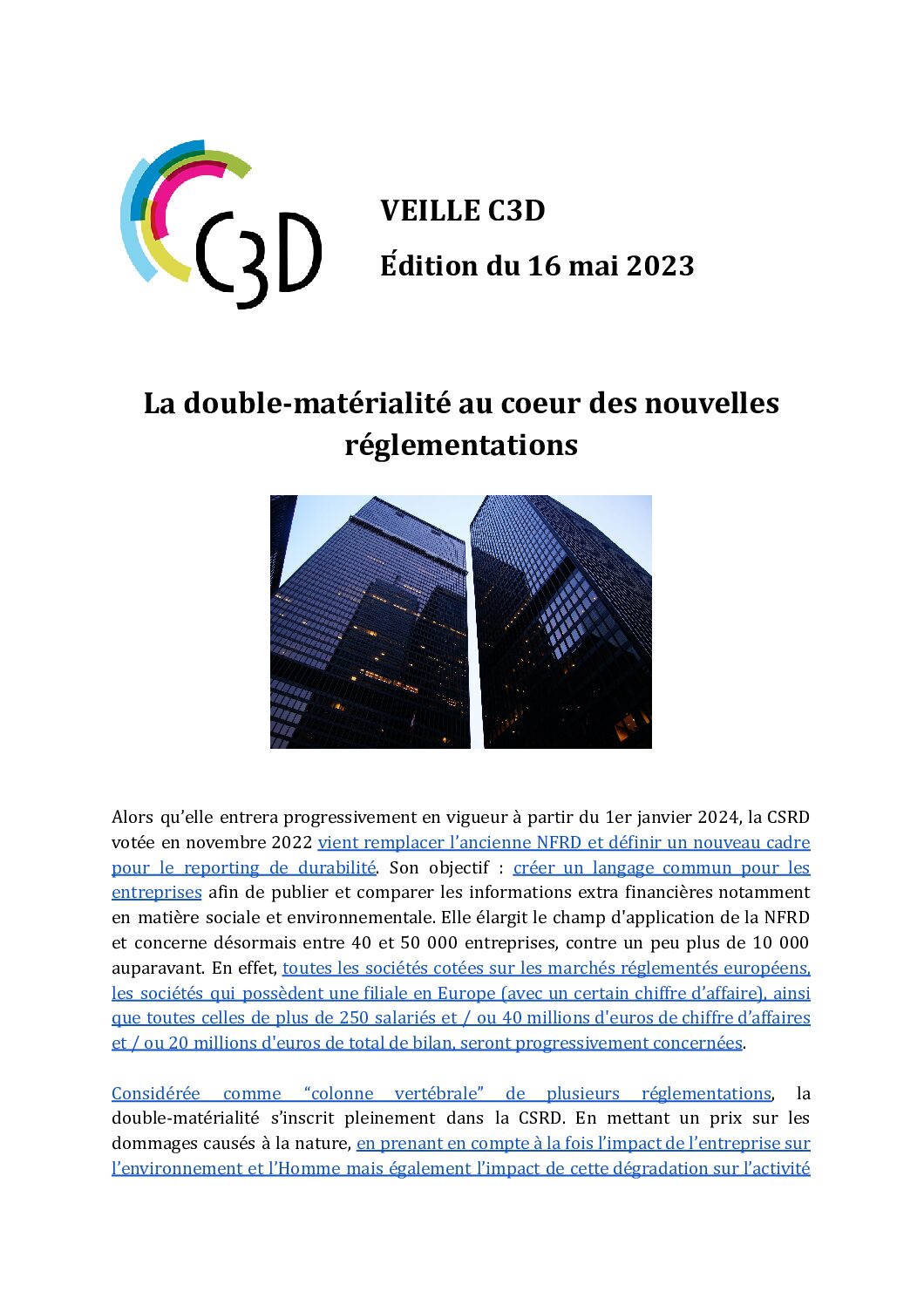 C3D

VEILLE C3D

Édition du 16 mai 2023

La double-matérialité au coeur des nouvelles réglementations

Alors qu'elle entrera progressivement en vigueur à partir du 1er janvier 2024, la CSRD votée en novembre 2022 vient remplacer l'ancienne NFRD et définir un nouveau cadre pour le reporting de durabilité. Son objectif : créer un langage commun pour les entreprises afin de publier et comparer les informations extra financières notamment en matière sociale et environnementale. Elle élargit le champ d'application de la NFRD et concerne désormais entre 40 et 50 000 entreprises, contre un peu plus de 10 000 auparavant. En effet, toutes les sociétés cotées sur les marchés réglementés européens, les sociétés qui possèdent une filiale en Europe (avec un certain chiffre d'affaire), ainsi que toutes celles de plus de 250 salariés et / ou 40 millions d'euros de chiffre d'affaires et / ou 20 millions d'euros de total de bilan, seront progressivement concernées.

Considérée comme "colonne vertébrale" de plusieurs réglementations, la double-matérialité s'inscrit pleinement dans la CSRD. En mettant un prix sur les dommages causés à la nature, en prenant en compte à la fois l'impact de l'entreprise sur l'environnement et l'Homme mais également l'impact de cette dégradation sur l'activité